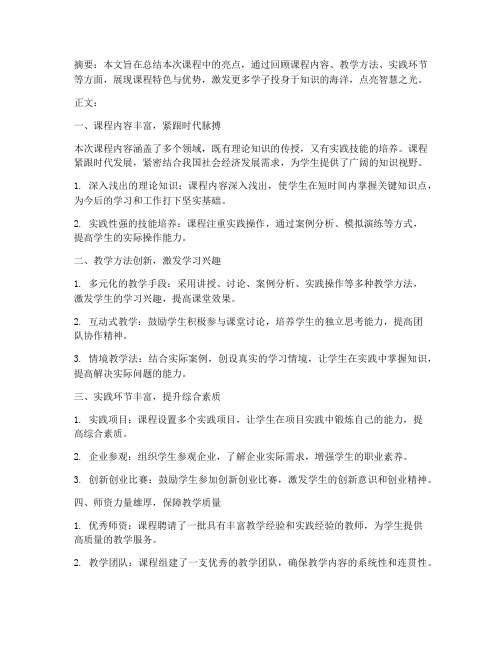 摘要：本文旨在总结本次课程中的亮点，通过回顾课程内容、教学方法、实践环节等方面，展现课程特色与优势，激发更多学子投身于知识的海洋，点亮智慧之光。

正文：

一、课程内容丰富，紧跟时代脉搏

本次课程内容涵盖了多个领域，既有理论知识的传授，又有实践技能的培养。课程紧跟时代发展，紧密结合我国社会经济发展需求，为学生提供了广阔的知识视野。

1. 深入浅出的理论知识：课程内容深入浅出，使学生在短时间内掌握关键知识点，为今后的学习和工作打下坚实基础。

2. 实践性强的技能培养：课程注重实践操作，通过案例分析、模拟演练等方式，提高学生的实际操作能力。

二、教学方法创新，激发学习兴趣

1. 多元化的教学手段：采用讲授、讨论、案例分析、实践操作等多种教学方法，激发学生的学习兴趣，提高课堂效果。

2. 互动式教学：鼓励学生积极参与课堂讨论，培养学生的独立思考能力，提高团队协作精神。

3. 情境教学法：结合实际案例，创设真实的学习情境，让学生在实践中掌握知识，提高解决实际问题的能力。

三、实践环节丰富，提升综合素质

1. 实践项目：课程设置多个实践项目，让学生在项目实践中锻炼自己的能力，提高综合素质。

2. 企业参观：组织学生参观企业，了解企业实际需求，增强学生的职业素养。

3. 创新创业比赛：鼓励学生参加创新创业比赛，激发学生的创新意识和创业精神。

四、师资力量雄厚，保障教学质量

1. 优秀师资：课程聘请了一批具有丰富教学经验和实践经验的教师，为学生提供高质量的教学服务。

2. 教学团队：课程组建了一支优秀的教学团队，确保教学内容的系统性和连贯性。